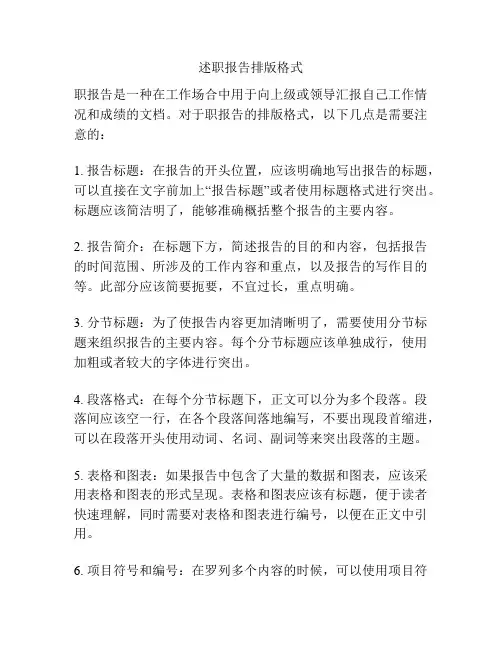 述职报告排版格式

职报告是一种在工作场合中用于向上级或领导汇报自己工作情况和成绩的文档。对于职报告的排版格式，以下几点是需要注意的：

1. 报告标题：在报告的开头位置，应该明确地写出报告的标题，可以直接在文字前加上“报告标题”或者使用标题格式进行突出。标题应该简洁明了，能够准确概括整个报告的主要内容。

2. 报告简介：在标题下方，简述报告的目的和内容，包括报告的时间范围、所涉及的工作内容和重点，以及报告的写作目的等。此部分应该简要扼要，不宜过长，重点明确。

3. 分节标题：为了使报告内容更加清晰明了，需要使用分节标题来组织报告的主要内容。每个分节标题应该单独成行，使用加粗或者较大的字体进行突出。

4. 段落格式：在每个分节标题下，正文可以分为多个段落。段落间应该空一行，在各个段落间落地编写，不要出现段首缩进，可以在段落开头使用动词、名词、副词等来突出段落的主题。

5. 表格和图表：如果报告中包含了大量的数据和图表，应该采用表格和图表的形式呈现。表格和图表应该有标题，便于读者快速理解，同时需要对表格和图表进行编号，以便在正文中引用。

6. 项目符号和编号：在罗列多个内容的时候，可以使用项目符